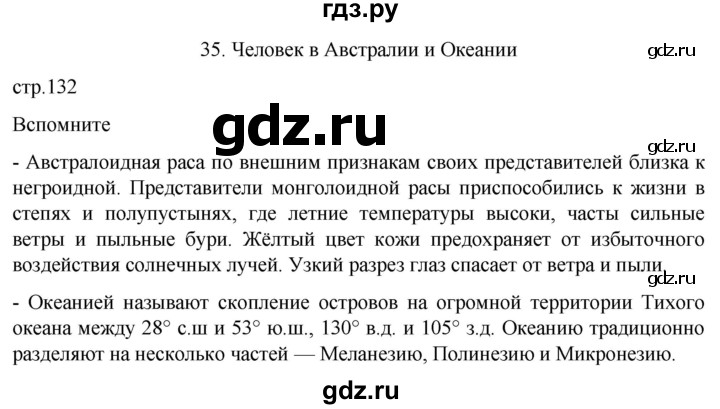 гдз.ру

35. Человек в Австралии и Океании

gdz.ru

стр.132

Вспомните

gdz.ru

gdz.ru

- Австралоидная раса по внешним признакам своих представителей близка к негроидной. Представители монголоидной расы приспособились к жизни в степях и полупустынях, где летние температуры высоки, часты сильные ветры и пыльные бури. Жёлтый цвет кожи предохраняет от избыточного воздействия солнечных лучей. Узкий разрез глаз спасает от ветра и пыли.

gdz.ru

- Океанией называют скопление островов на огромной территории Тихого океана между 28° с.ш и 53° ю.ш., 130° в.д. и 105° з.д. Океанию традиционно разделяют на несколько частей — Меланезию, Полинезию и Микронезию.

gdz.ru